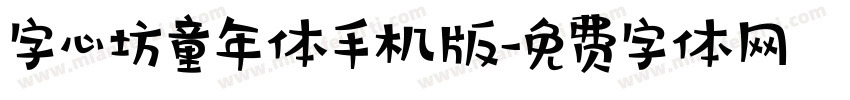 字心坊童年体手机版-免费字体网